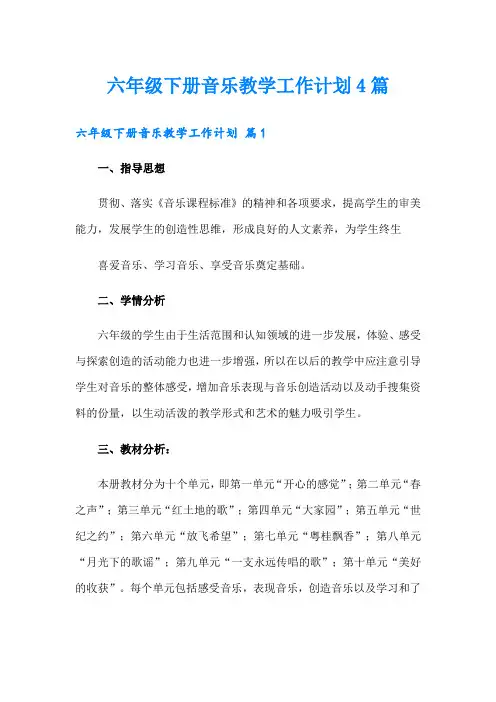 六年级下册音乐教学工作计划4篇

六年级下册音乐教学工作计划 篇1

一、指导思想

贯彻、落实《音乐课程标准》的精神和各项要求，提高学生的审美能力，发展学生的创造性思维，形成良好的人文素养，为学生终生

喜爱音乐、学习音乐、享受音乐奠定基础。

二、学情分析

六年级的学生由于生活范围和认知领域的进一步发展，体验、感受与探索创造的活动能力也进一步增强，所以在以后的教学中应注意引导学生对音乐的整体感受，增加音乐表现与音乐创造活动以及动手搜集资料的份量，以生动活泼的教学形式和艺术的魅力吸引学生。

三、教材分析：

本册教材分为十个单元，即第一单元“开心的感觉”；第二单元“春之声”；第三单元“红土地的歌”；第四单元“大家园”；第五单元“世纪之约”；第六单元“放飞希望”；第七单元“粤桂飘香”；第八单元“月光下的歌谣”；第九单元“一支永远传唱的歌”；第十单元“美好的收获”。每个单元包括感受音乐，表现音乐，创造音乐以及学习和了